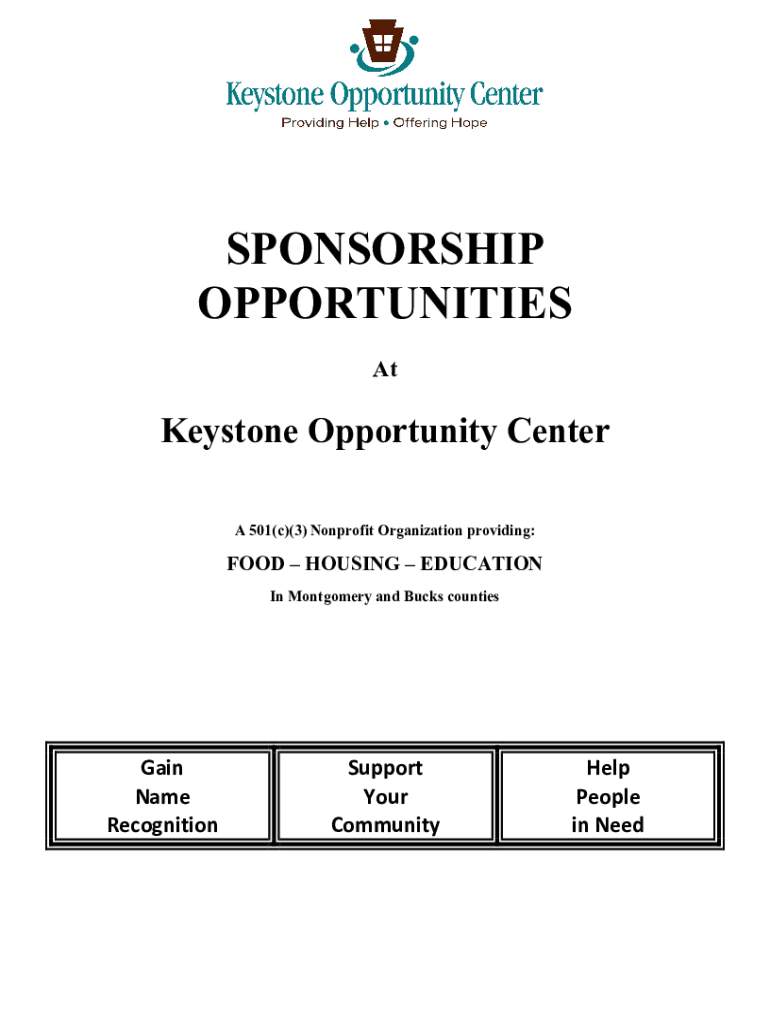 Keystone Opportunity Center
Providing Help • Offering Hope

SPONSORSHIP OPPORTUNITIES

At

Keystone Opportunity Center

A 501(c)(3) Nonprofit Organization providing:

FOOD – HOUSING – EDUCATION

In Montgomery and Bucks counties

| Gain Name Recognition | Support Your Community | Help People in Need |
|---|---|---|